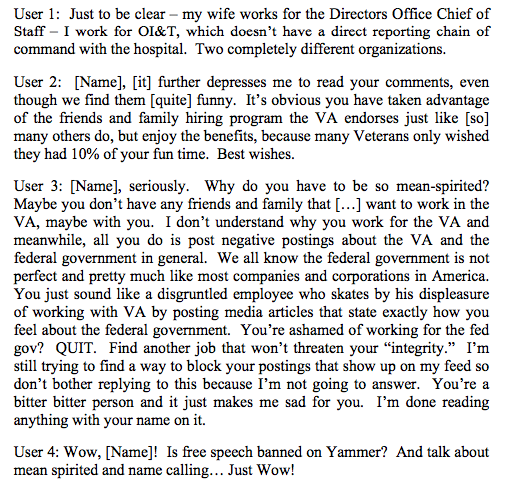 User 1: Just to be clear – my wife works for the Directors Office Chief of Staff – I work for OI&T, which doesn't have a direct reporting chain of command with the hospital. Two completely different organizations.

User 2: [Name], [it] further depresses me to read your comments, even though we find them [quite] funny. It's obvious you have taken advantage of the friends and family hiring program the VA endorses just like [so] many others do, but enjoy the benefits, because many Veterans only wished they had 10% of your fun time. Best wishes.

User 3: [Name], seriously. Why do you have to be so mean-spirited? Maybe you don't have any friends and family that […] want to work in the VA, maybe with you. I don't understand why you work for the VA and meanwhile, all you do is post negative postings about the VA and the federal government in general. We all know the federal government is not perfect and pretty much like most companies and corporations in America. You just sound like a disgruntled employee who skates by his displeasure of working with VA by posting media articles that state exactly how you feel about the federal government. You're ashamed of working for the fed gov? QUIT. Find another job that won't threaten your "integrity." I'm still trying to find a way to block your postings that show up on my feed so don't bother replying to this because I'm not going to answer. You're a bitter bitter person and it just makes me sad for you. I'm done reading anything with your name on it.

User 4: Wow, [Name]! Is free speech banned on Yammer? And talk about mean spirited and name calling… Just Wow!